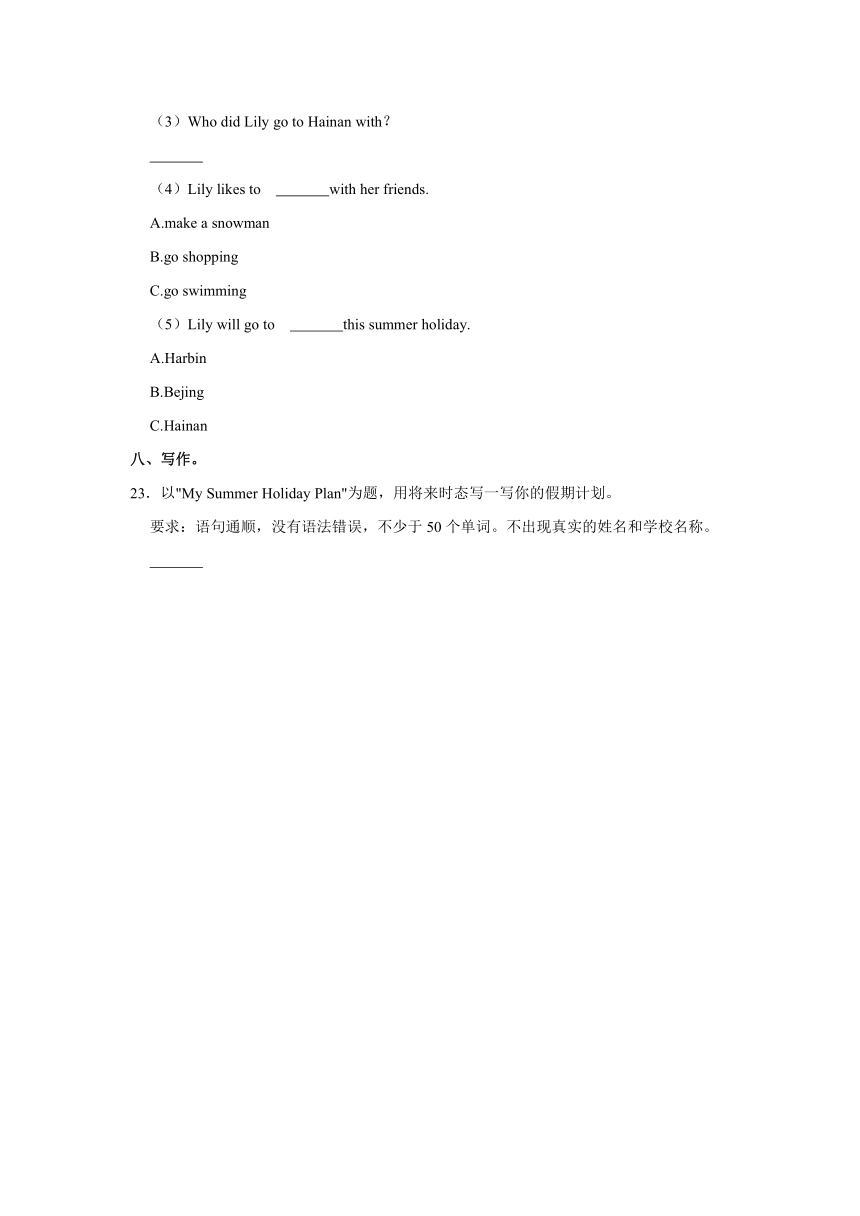 （3）Who did Lily go to Hainan with?

_______

（4）Lily likes to _______with her friends.

A.make a snowman

B.go shopping

C.go swimming

（5）Lily will go to _______this summer holiday.

A.Harbin

B.Bejing

C.Hainan

八、写作。

23．以"My Summer Holiday Plan"为题，用将来时态写一写你的假期计划。

要求：语句通顺，没有语法错误，不少于 50 个单词。不出现真实的姓名和学校名称。

_______